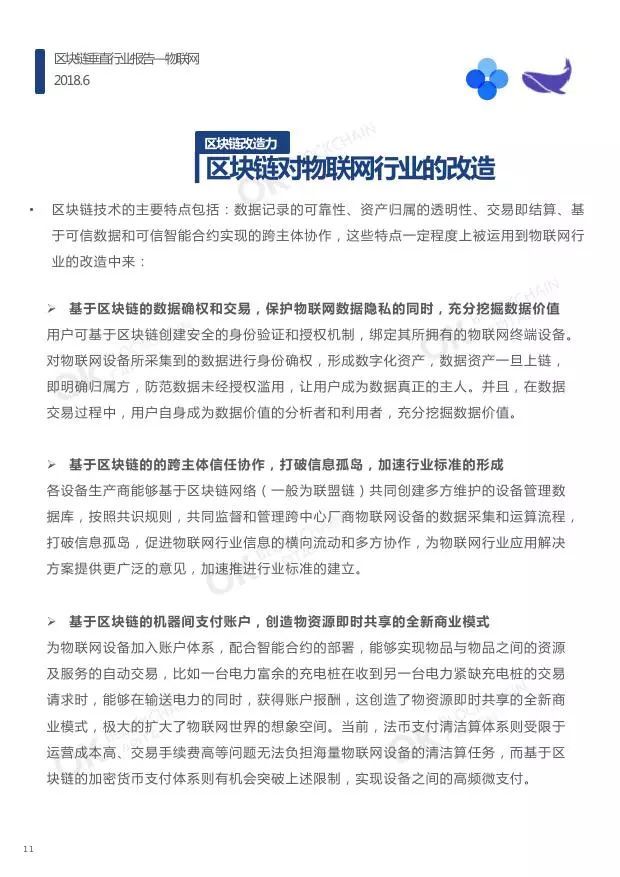 区块链垂直行业报告—物联网
2018.6

区块链改造力
区块链对物联网行业的改造

▪ 区块链技术的主要特点包括：数据记录的可靠性、资产归属的透明性、交易即结算、基于可信数据和可信智能合约实现的跨主体协作，这些特点一定程度上被运用到物联网行业的改造中来：

➢ 基于区块链的数据确权和交易，保护物联网数据隐私的同时，充分挖掘数据价值
用户可基于区块链创建安全的身份验证和授权机制，绑定其所拥有的物联网终端设备。对物联网设备所采集到的数据进行身份确权，形成数字化资产，数据资产一旦上链，即明确归属方，防范数据未经授权滥用，让用户成为数据真正的主人。并且，在数据交易过程中，用户自身成为数据价值的分析者和利用者，充分挖掘数据价值。

➢ 基于区块链的的跨主体信任协作，打破信息孤岛，加速行业标准的形成
各设备生产商能够基于区块链网络（一般为联盟链）共同创建多方维护的设备管理数据库，按照共识规则，共同监督和管理跨中心厂商物联网设备的数据采集和运算流程，打破信息孤岛，促进物联网行业信息的横向流动和多方协作，为物联网行业应用解决方案提供更广泛的意见，加速推进行业标准的建立。

➢ 基于区块链的机器间支付账户，创造物资源即时共享的全新商业模式
为物联网设备加入账户体系，配合智能合约的部署，能够实现物品与物品之间的资源及服务的自动交易，比如一台电力富余的充电桩在收到另一台电力紧缺充电桩的交易请求时，能够在输送电力的同时，获得账户报酬，这创造了物资源即时共享的全新商业模式，极大的扩大了物联网世界的想象空间。当前，法币支付清洁算体系则受限于运营成本高、交易手续费高等问题无法负担海量物联网设备的清洁算任务，而基于区块链的加密货币支付体系则有机会突破上述限制，实现设备之间的高频微支付。

11